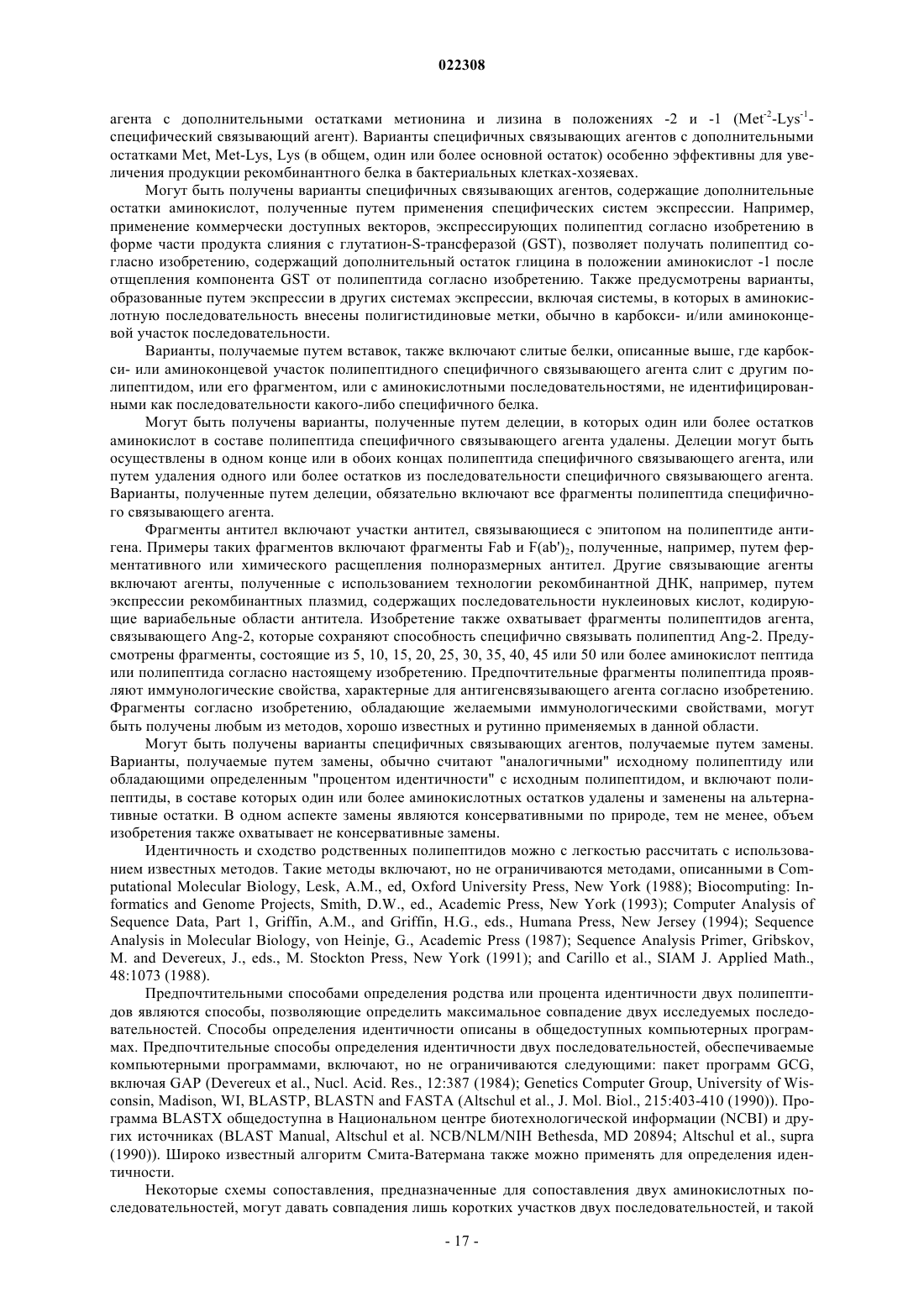 022308

агента с дополнительными остатками метионина и лизина в положениях -2 и -1 (Met$^{-2}$-Lys$^{-1}$-специфический связывающий агент). Варианты специфичных связывающих агентов с дополнительными остатками Met, Met-Lys, Lys (в общем, один или более основной остаток) особенно эффективны для увеличения продукции рекомбинантного белка в бактериальных клетках-хозяевах.

Могут быть получены варианты специфичных связывающих агентов, содержащие дополнительные остатки аминокислот, полученные путем применения специфических систем экспрессии. Например, применение коммерчески доступных векторов, экспрессирующих полипептид согласно изобретению в форме части продукта слияния с глутатион-S-трансферазой (GST), позволяет получать полипептид согласно изобретению, содержащий дополнительный остаток глицина в положении аминокислот -1 после отщепления компонента GST от полипептида согласно изобретению. Также предусмотрены варианты, образованные путем экспрессии в других системах экспрессии, включая системы, в которых в аминокислотную последовательность внесены полигистидиновые метки, обычно в карбокси- и/или аминоконцевой участок последовательности.

Варианты, получаемые путем вставок, также включают слитые белки, описанные выше, где карбокси- или аминоконцевой участок полипептидного специфичного связывающего агента слит с другим полипептидом, или его фрагментом, или с аминокислотными последовательностями, не идентифицированными как последовательности какого-либо специфичного белка.

Могут быть получены варианты, полученные путем делеции, в которых один или более остатков аминокислот в составе полипептида специфичного связывающего агента удалены. Делеции могут быть осуществлены в одном конце или в обоих концах полипептида специфичного связывающего агента, или путем удаления одного или более остатков из последовательности специфичного связывающего агента. Варианты, полученные путем делеции, обязательно включают все фрагменты полипептида специфичного связывающего агента.

Фрагменты антител включают участки антител, связывающиеся с эпитопом на полипептиде антигена. Примеры таких фрагментов включают фрагменты Fab и F(ab')$_2$, полученные, например, путем ферментативного или химического расщепления полноразмерных антител. Другие связывающие агенты включают агенты, полученные с использованием технологии рекомбинантной ДНК, например, путем экспрессии рекомбинантных плазмид, содержащих последовательности нуклеиновых кислот, кодирующие вариабельные области антитела. Изобретение также охватывает фрагменты полипептидов агента, связывающего Ang-2, которые сохраняют способность специфично связывать полипептид Ang-2. Предусмотрены фрагменты, состоящие из 5, 10, 15, 20, 25, 30, 35, 40, 45 или 50 или более аминокислот пептида или полипептида согласно настоящему изобретению. Предпочтительные фрагменты полипептида проявляют иммунологические свойства, характерные для антигенсвязывающего агента согласно изобретению. Фрагменты согласно изобретению, обладающие желаемыми иммунологическими свойствами, могут быть получены любым из методов, хорошо известных и рутинно применяемых в данной области.

Могут быть получены варианты специфичных связывающих агентов, получаемые путем замены. Варианты, получаемые путем замены, обычно считают "аналогичными" исходному полипептиду или обладающими определенным "процентом идентичности" с исходным полипептидом, и включают полипептиды, в составе которых один или более аминокислотных остатков удалены и заменены на альтернативные остатки. В одном аспекте замены являются консервативными по природе, тем не менее, объем изобретения также охватывает не консервативные замены.

Идентичность и сходство родственных полипептидов можно с легкостью рассчитать с использованием известных методов. Такие методы включают, но не ограничиваются методами, описанными в Computational Molecular Biology, Lesk, A.M., ed, Oxford University Press, New York (1988); Biocomputing: Informatics and Genome Projects, Smith, D.W., ed., Academic Press, New York (1993); Computer Analysis of Sequence Data, Part 1, Griffin, A.M., and Griffin, H.G., eds., Humana Press, New Jersey (1994); Sequence Analysis in Molecular Biology, von Heinje, G., Academic Press (1987); Sequence Analysis Primer, Gribskov, M. and Devereux, J., eds., M. Stockton Press, New York (1991); and Carillo et al., SIAM J. Applied Math., 48:1073 (1988).

Предпочтительными способами определения родства или процента идентичности двух полипептидов являются способы, позволяющие определить максимальное совпадение двух исследуемых последовательностей. Способы определения идентичности описаны в общедоступных компьютерных программах. Предпочтительные способы определения идентичности двух последовательностей, обеспечиваемые компьютерными программами, включают, но не ограничиваются следующими: пакет программ GCG, включая GAP (Devereux et al., Nucl. Acid. Res., 12:387 (1984); Genetics Computer Group, University of Wisconsin, Madison, WI, BLASTP, BLASTN and FASTA (Altschul et al., J. Mol. Biol., 215:403-410 (1990)). Программа BLASTX общедоступна в Национальном центре биотехнологической информации (NCBI) и других источниках (BLAST Manual, Altschul et al. NCB/NLM/NIH Bethesda, MD 20894; Altschul et al., supra (1990)). Широко известный алгоритм Смита-Ватермана также можно применять для определения идентичности.

Некоторые схемы сопоставления, предназначенные для сопоставления двух аминокислотных последовательностей, могут давать совпадения лишь коротких участков двух последовательностей, и такой

- 17 -